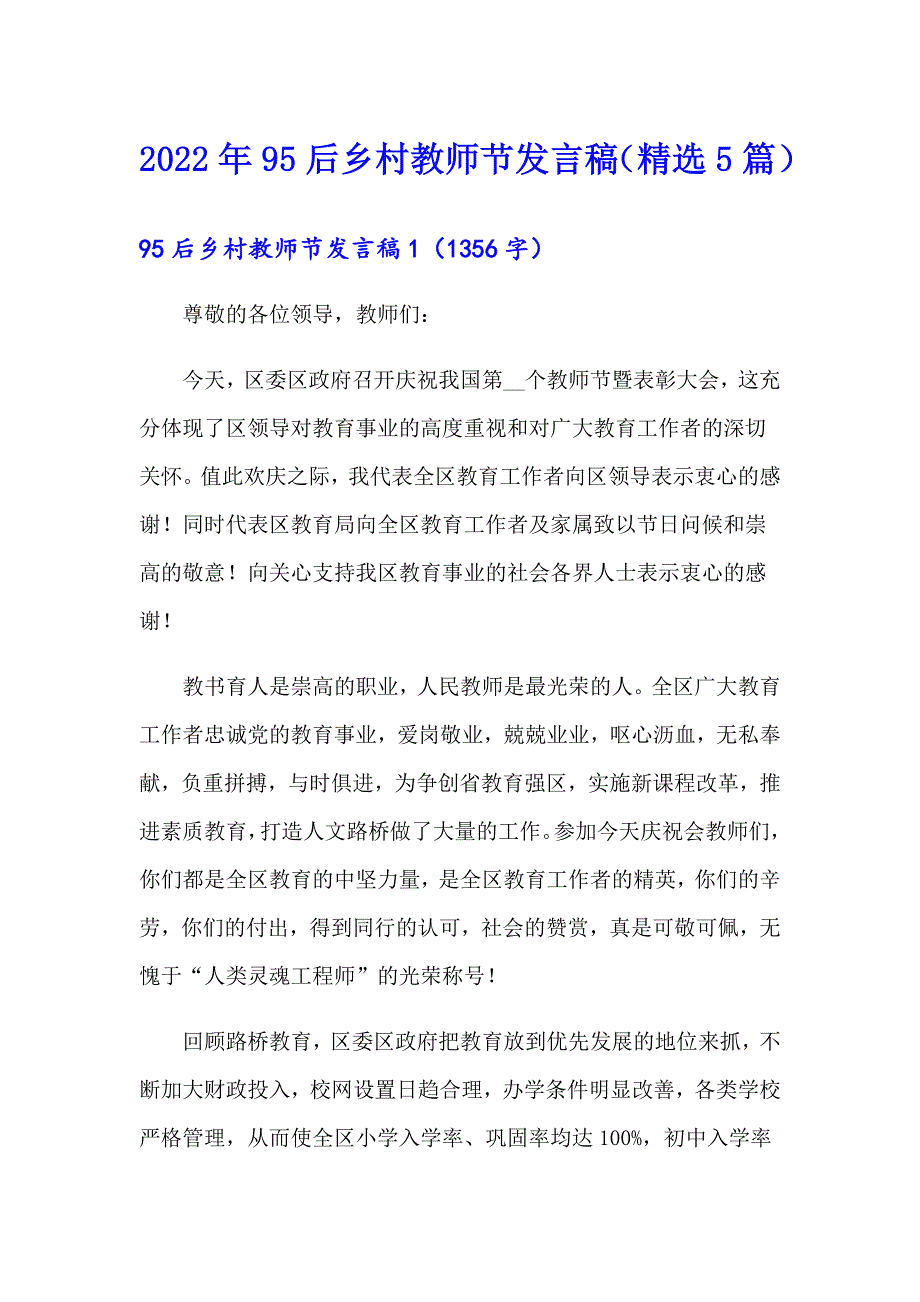 2022年95后乡村教师节发言稿(精选5篇）

95后乡村教师节发言稿1（1356字）

尊敬的各位领导，教师们：

今天，区委区政府召开庆祝我国第__个教师节暨表彰大会，这充分体现了区领导对教育事业的高度重视和对广大教育工作者的深切关怀。值此欢庆之际，我代表全区教育工作者向区领导表示衷心的感谢！同时代表区教育局向全区教育工作者及家属致以节日问候和崇高的敬意！向关心支持我区教育事业的社会各界人士表示衷心的感谢！

教书育人是崇高的职业，人民教师是最光荣的人。全区广大教育工作者忠诚党的教育事业，爱岗敬业，兢兢业业，呕心沥血，无私奉献，负重拼搏，与时俱进，为争创省教育强区，实施新课程改革，推进素质教育，打造人文路桥做了大量的工作。参加今天庆祝会教师们，你们都是全区教育的中坚力量，是全区教育工作者的精英，你们的辛劳，你们的付出，得到同行的认可，社会的赞赏，真是可敬可佩，无愧于“人类灵魂工程师”的光荣称号！

回顾路桥教育，区委区政府把教育放到优先发展的地位来抓，不断加大财政投入，校网设置日趋合理，办学条件明显改善，各类学校严格管理，从而使全区小学入学率、巩固率均达100%，初中入学率